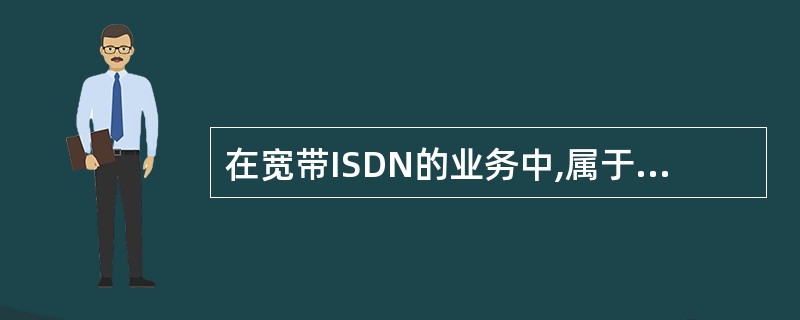 在宽带ISDN的业务中,属于...